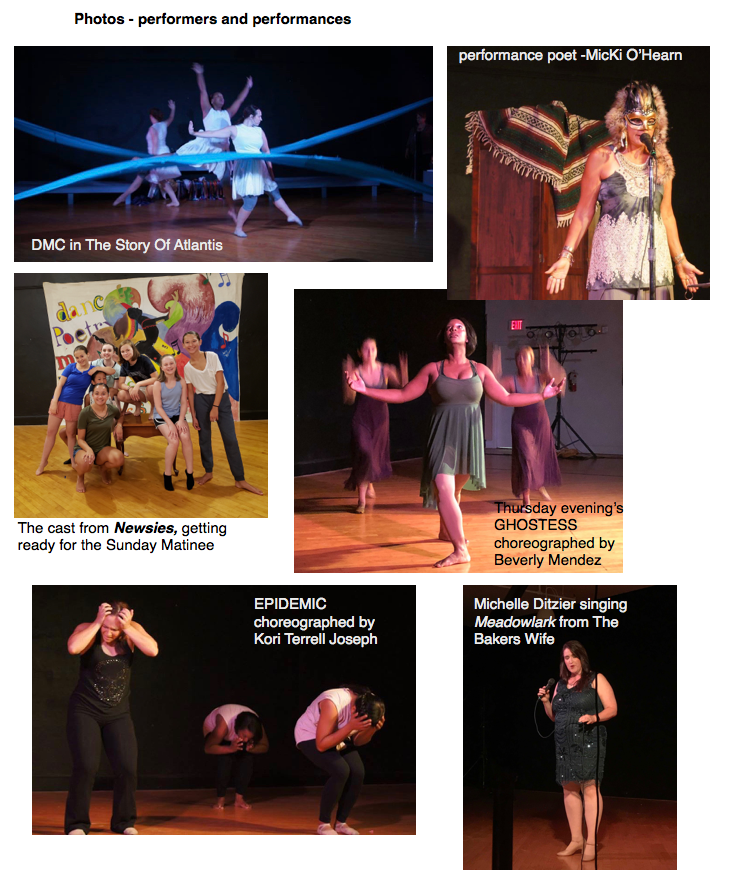 Photos - performers and performances

DMC in The Story Of Atlantis

performance poet -MicKi O'Hearn

The cast from Newsies, getting ready for the Sunday Matinee

Thursday evening's GHOSTESS choreographed by Beverly Mendez

EPIDEMIC choreographed by Kori Terrell Joseph

Michelle Ditzier singing Meadowlark from The Bakers Wife